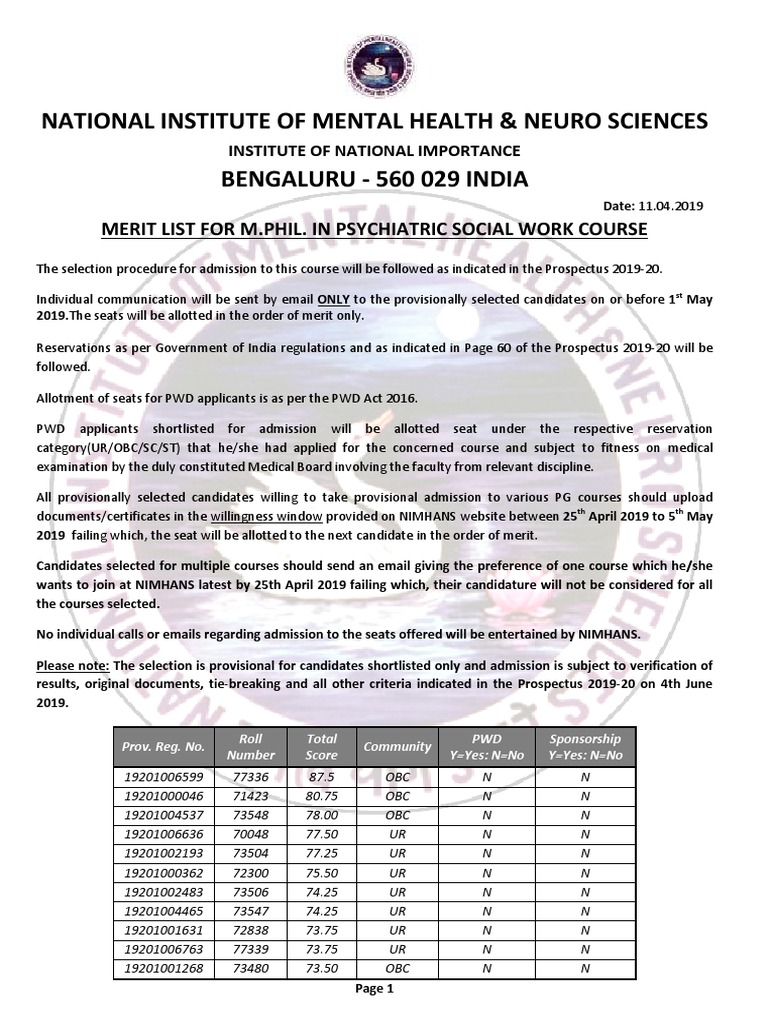 NATIONAL INSTITUTE OF MENTAL HEALTH & NEURO SCIENCES

INSTITUTE OF NATIONAL IMPORTANCE

BENGALURU - 560 029 INDIA

Date: 11.04.2019

MERIT LIST FOR M.PHIL. IN PSYCHIATRIC SOCIAL WORK COURSE

The selection procedure for admission to this course will be followed as indicated in the Prospectus 2019-20.

Individual communication will be sent by email ONLY to the provisionally selected candidates on or before 1$^{st}$ May 2019.The seats will be allotted in the order of merit only.

Reservations as per Government of India regulations and as indicated in Page 60 of the Prospectus 2019-20 will be followed.

Allotment of seats for PWD applicants is as per the PWD Act 2016.

PWD applicants shortlisted for admission will be allotted seat under the respective reservation category(UR/OBC/SC/ST) that he/she had applied for the concerned course and subject to fitness on medical examination by the duly constituted Medical Board involving the faculty from relevant discipline.

All provisionally selected candidates willing to take provisional admission to various PG courses should upload documents/certificates in the willingness window provided on NIMHANS website between 25$^{th}$ April 2019 to 5$^{th}$ May 2019 failing which, the seat will be allotted to the next candidate in the order of merit.

Candidates selected for multiple courses should send an email giving the preference of one course which he/she wants to join at NIMHANS latest by 25th April 2019 failing which, their candidature will not be considered for all the courses selected.

No individual calls or emails regarding admission to the seats offered will be entertained by NIMHANS.

Please note: The selection is provisional for candidates shortlisted only and admission is subject to verification of results, original documents, tie-breaking and all other criteria indicated in the Prospectus 2019-20 on 4th June 2019.

| Prov. Reg. No. | Roll Number | Total Score | Community | PWD Y=Yes: N=No | Sponsorship Y=Yes: N=No |
|---|---|---|---|---|---|
| 19201006599 | 77336 | 87.5 | OBC | N | N |
| 19201000046 | 71423 | 80.75 | OBC | N | N |
| 19201004537 | 73548 | 78.00 | OBC | N | N |
| 19201006636 | 70048 | 77.50 | UR | N | N |
| 19201002193 | 73504 | 77.25 | UR | N | N |
| 19201000362 | 72300 | 75.50 | UR | N | N |
| 19201002483 | 73506 | 74.25 | UR | N | N |
| 19201004465 | 73547 | 74.25 | UR | N | N |
| 19201001631 | 72838 | 73.75 | UR | N | N |
| 19201006763 | 77339 | 73.75 | UR | N | N |
| 19201001268 | 73480 | 73.50 | OBC | N | N |

Page 1